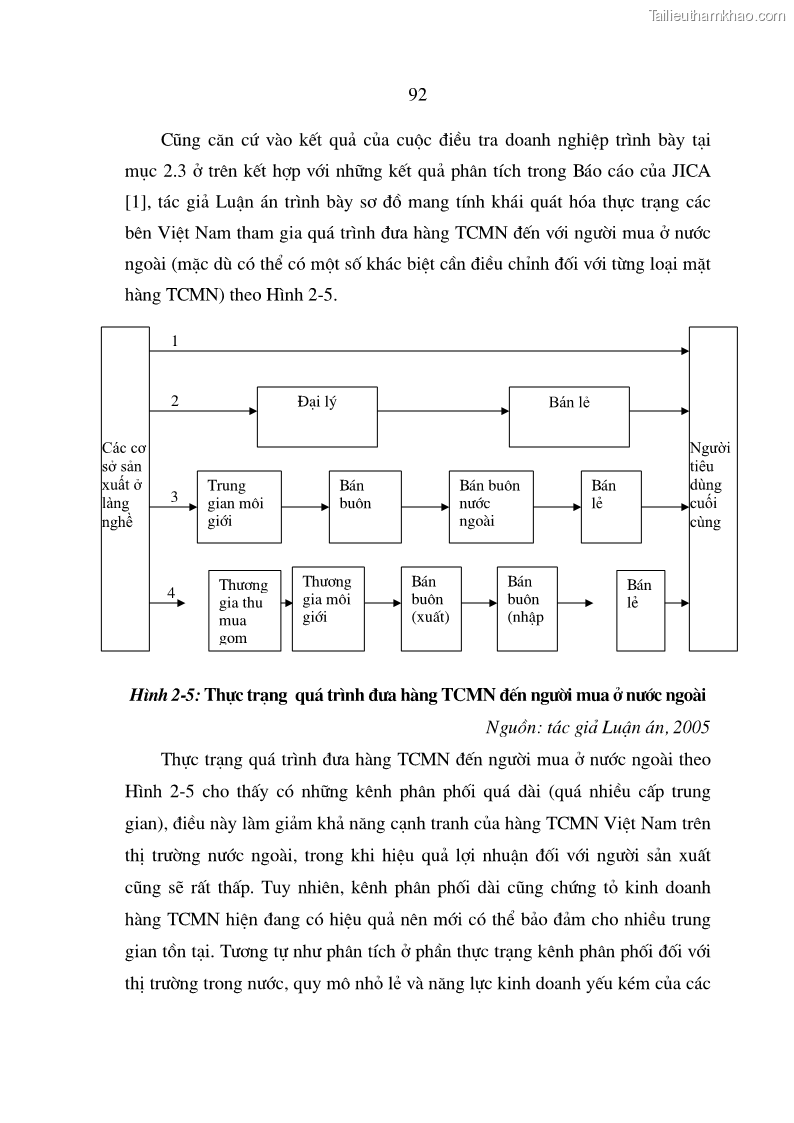 Tailieuthamkhao.com

92

Cũng căn cứ vào kết quả của cuộc điều tra doanh nghiệp trình bày tại mục 2.3 ở trên kết hợp với những kết quả phân tích trong Báo cáo của JICA [1], tác giả Luận án trình bày sơ đồ mang tính khái quát hóa thực trạng các bên Việt Nam tham gia quá trình đưa hàng TCMN đến với người mua ở nước ngoài (mặc dù có thể có một số khác biệt cần điều chỉnh đối với từng loại mặt hàng TCMN) theo Hình 2-5.

Các cơ sở sản xuất ở làng nghề

1

2

Đại lý

Bán lẻ

3

Trung gian môi giới

Bán buôn

Bán buôn nước ngoài

Bán lẻ

4

Thương gia thu mua gom

Thương gia môi giới

Bán buôn (xuất)

Bán buôn (nhập

Bán lẻ

Người tiêu dùng cuối cùng

Hình 2-5: Thực trạng quá trình đưa hàng TCMN đến người mua ở nước ngoài

Nguồn: tác giả Luận án, 2005

Thực trạng quá trình đưa hàng TCMN đến người mua ở nước ngoài theo Hình 2-5 cho thấy có những kênh phân phối quá dài (quá nhiều cấp trung gian), điều này làm giảm khả năng cạnh tranh của hàng TCMN Việt Nam trên thị trường nước ngoài, trong khi hiệu quả lợi nhuận đối với người sản xuất cũng sẽ rất thấp. Tuy nhiên, kênh phân phối dài cũng chứng tỏ kinh doanh hàng TCMN hiện đang có hiệu quả nên mới có thể bảo đảm cho nhiều trung gian tồn tại. Tương tự như phân tích ở phần thực trạng kênh phân phối đối với thị trường trong nước, quy mô nhỏ lẻ và năng lực kinh doanh yếu kém của các